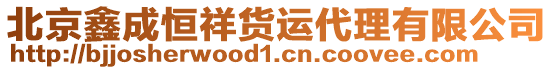 北京鑫成恒祥货运代理有限公司
http://bjjosherwood1.cn.coovee.com